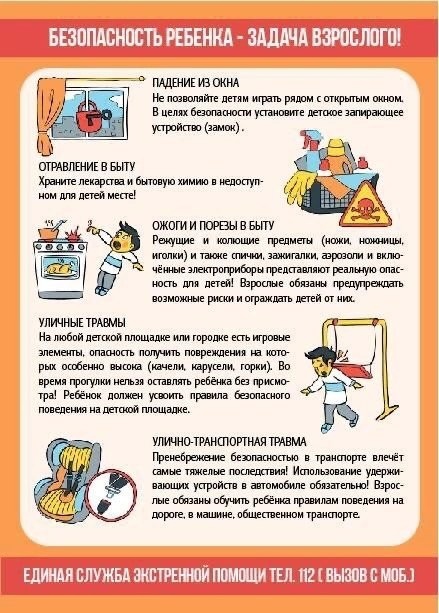 БЕЗОПАСНОСТЬ РЕБЕНКА - ЗАДАЧА ВЗРОСЛОГО!

ПАДЕНИЕ ИЗ ОКНА
Не позволяйте детям играть рядом с открытым окном. В целях безопасности установите детское запирающее устройство (замок) .

ОТРАВЛЕНИЕ В БЫТУ
Храните лекарства и бытовую химию в недоступном для детей месте!

ОЖОГИ И ПОРЕЗЫ В БЫТУ
Режущие и колющие предметы (ножи, ножницы, иголки) и также спички, зажигалки, аэрозоли и включённые электроприборы представляют реальную опасность для детей! Взрослые обязаны предупреждать возможные риски и ограждать детей от них.

УЛИЧНЫЕ ТРАВМЫ
На любой детской площадке или городке есть игровые элементы, опасность получить повреждения на которых особенно высока (качели, карусели, горки). Во время прогулки нельзя оставлять ребёнка без присмотра! Ребёнок должен усвоить правила безопасного поведения на детской площадке.

УЛИЧНО-ТРАНСПОРТНАЯ ТРАВМА
Пренебрежение безопасностью в транспорте влечёт самые тяжелые последствия! Использование удерживающих устройств в автомобиле обязательно! Взрослые обязаны обучить ребёнка правилам поведения на дороге, в машине, общественном транспорте.

ЕДИНАЯ СЛУЖБА ЭКСТРЕННОЙ ПОМОЩИ ТЕЛ. 112 ( ВЫЗОВ С МОБ.)